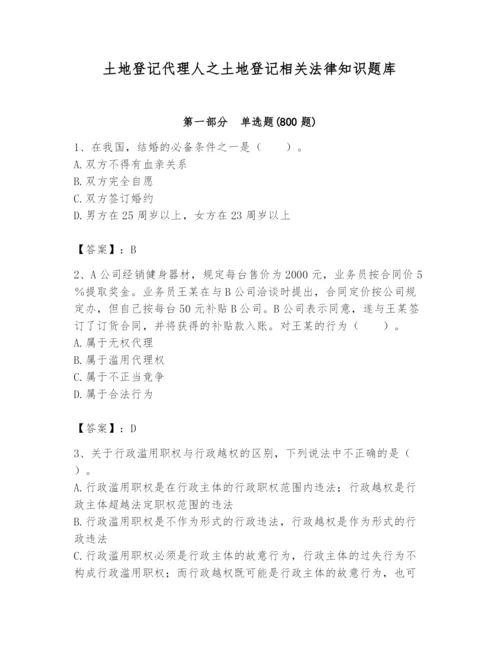 土地登记代理人之土地登记相关法律知识题库

第一部分　单选题(800 题)

1、在我国，结婚的必备条件之一是（　　）。
A. 双方不得有血亲关系
B. 双方完全自愿
C. 双方签订婚约
D. 男方在 25 周岁以上，女方在 23 周岁以上

【答案】：B

2、A 公司经销健身器材，规定每台售价为 2000 元，业务员按合同价 5%提取奖金。业务员王某在与 B 公司洽谈时提出，合同定价按公司规定办，但自己按每台 50 元补贴 B 公司。B 公司表示同意，遂与王某签订了订货合同，并将获得的补贴款入账。对王某的行为（　　）。
A. 属于无权代理
B. 属于滥用代理权
C. 属于不正当竞争
D. 属于合法行为

【答案】：D

3、关于行政滥用职权与行政越权的区别，下列说法中不正确的是（　　）。
A. 行政滥用职权是在行政主体的行政职权范围内违法；行政越权是行政主体超越法定职权范围的违法
B. 行政滥用职权是不作为形式的行政违法，行政越权是作为形式的行政违法
C. 行政滥用职权必须是行政主体的故意行为，行政主体的过失行为不构成行政滥用职权；而行政越权既可能是行政主体的故意行为，也可